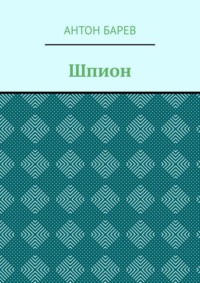 АНТОН БАРЕВ

Шпион